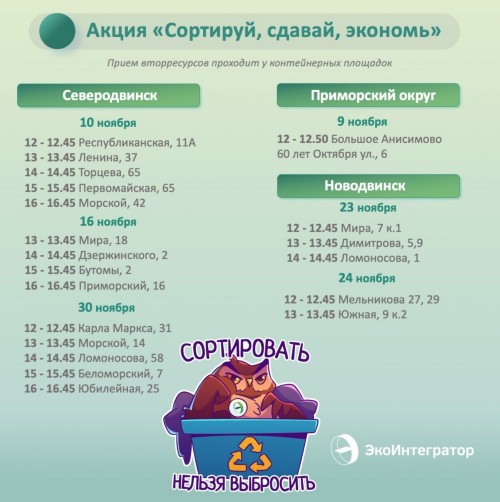 Акция «Сортируй, сдавай, экономь»

Прием вторресурсов проходит у контейнерных площадок

Северодвинск

10 ноября

12 - 12.45 Республиканская, 11А
13 - 13.45 Ленина, 37
14 - 14.45 Торцева, 65
15 - 15.45 Первомайская, 65
16 - 16.45 Морской, 42

16 ноября

13 - 13.45 Мира, 18
14 - 14.45 Дзержинского, 2
15 - 15.45 Бутомы, 2
16 - 16.45 Приморский, 16

30 ноября

12 - 12.45 Карла Маркса, 31
13 - 13.45 Морской, 14
14 - 14.45 Ломоносова, 58
15 - 15.45 Беломорский, 7
16 - 16.45 Юбилейная, 25

Приморский округ

9 ноября

12 - 12.50 Большое Анисимово
60 лет Октября ул., 6

Новодвинск

23 ноября

12 - 12.45 Мира, 7 к.1
13 - 13.45 Димитрова, 5,9
14 - 14.45 Ломоносова, 1

24 ноября

12 - 12.45 Мельникова 27, 29
13 - 13.45 Южная, 9 к.2

СОРТИРОВАТЬ
НЕЛЬЗЯ ВЫБРОСИТЬ

ЭкоИнтегратор